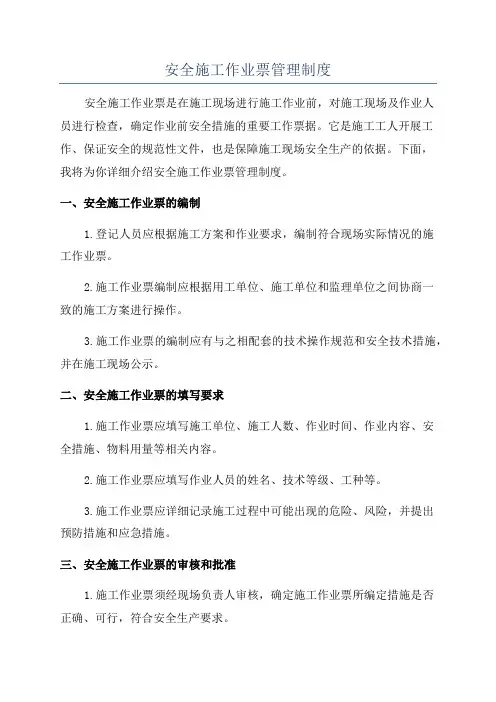 安全施工作业票管理制度

安全施工作业票是在施工现场进行施工作业前，对施工现场及作业人员进行检查，确定作业前安全措施的重要工作票据。它是施工工人开展工作、保证安全的规范性文件，也是保障施工现场安全生产的依据。下面，我将为你详细介绍安全施工作业票管理制度。

一、安全施工作业票的编制

1.登记人员应根据施工方案和作业要求，编制符合现场实际情况的施工作业票。

2.施工作业票编制应根据用工单位、施工单位和监理单位之间协商一致的施工方案进行操作。

3.施工作业票的编制应有与之相配套的技术操作规范和安全技术措施，并在施工现场公示。

二、安全施工作业票的填写要求

1.施工作业票应填写施工单位、施工人数、作业时间、作业内容、安全措施、物料用量等相关内容。

2.施工作业票应填写作业人员的姓名、技术等级、工种等。

3.施工作业票应详细记录施工过程中可能出现的危险、风险，并提出预防措施和应急措施。

三、安全施工作业票的审核和批准

1.施工作业票须经现场负责人审核，确定施工作业票所编定措施是否正确、可行，符合安全生产要求。